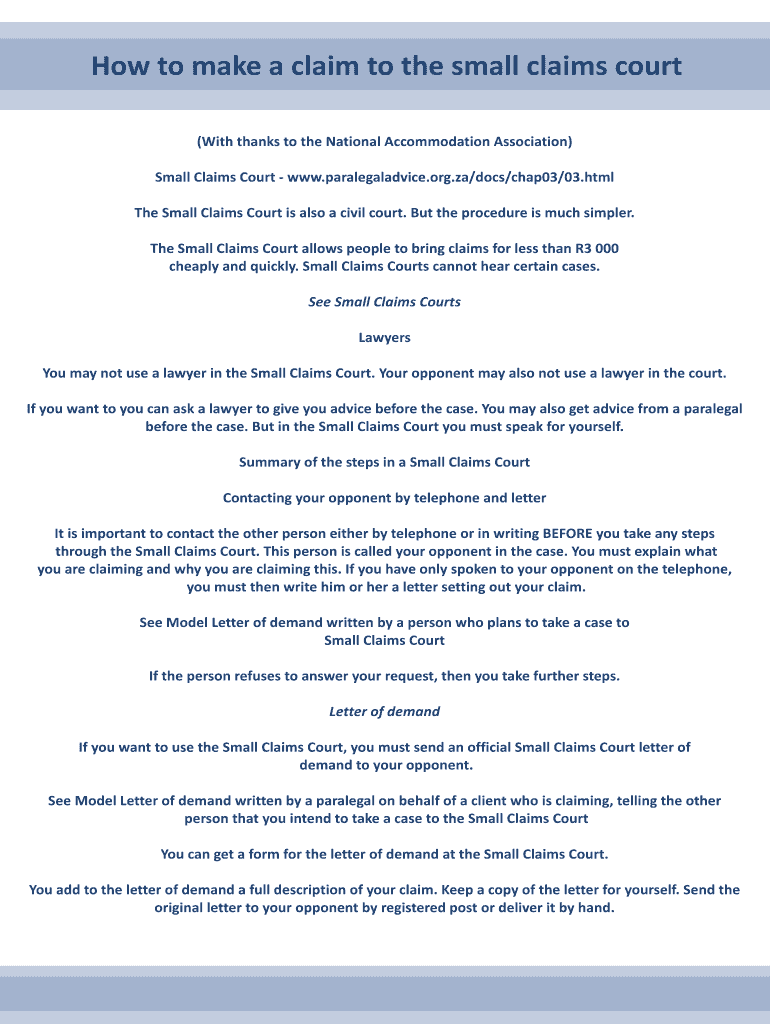 How to make a claim to the small claims court

(With thanks to the National Accommodation Association)

Small Claims Court - www.paralegaladvice.org.za/docs/chap03/03.html

The Small Claims Court is also a civil court. But the procedure is much simpler.

The Small Claims Court allows people to bring claims for less than R3 000 cheaply and quickly. Small Claims Courts cannot hear certain cases.

See Small Claims Courts

Lawyers

You may not use a lawyer in the Small Claims Court. Your opponent may also not use a lawyer in the court.

If you want to you can ask a lawyer to give you advice before the case. You may also get advice from a paralegal before the case. But in the Small Claims Court you must speak for yourself.

Summary of the steps in a Small Claims Court

Contacting your opponent by telephone and letter

It is important to contact the other person either by telephone or in writing BEFORE you take any steps through the Small Claims Court. This person is called your opponent in the case. You must explain what you are claiming and why you are claiming this. If you have only spoken to your opponent on the telephone, you must then write him or her a letter setting out your claim.

See Model Letter of demand written by a person who plans to take a case to Small Claims Court

If the person refuses to answer your request, then you take further steps.

Letter of demand

If you want to use the Small Claims Court, you must send an official Small Claims Court letter of demand to your opponent.

See Model Letter of demand written by a paralegal on behalf of a client who is claiming, telling the other person that you intend to take a case to the Small Claims Court

You can get a form for the letter of demand at the Small Claims Court.

You add to the letter of demand a full description of your claim. Keep a copy of the letter for yourself. Send the original letter to your opponent by registered post or deliver it by hand.